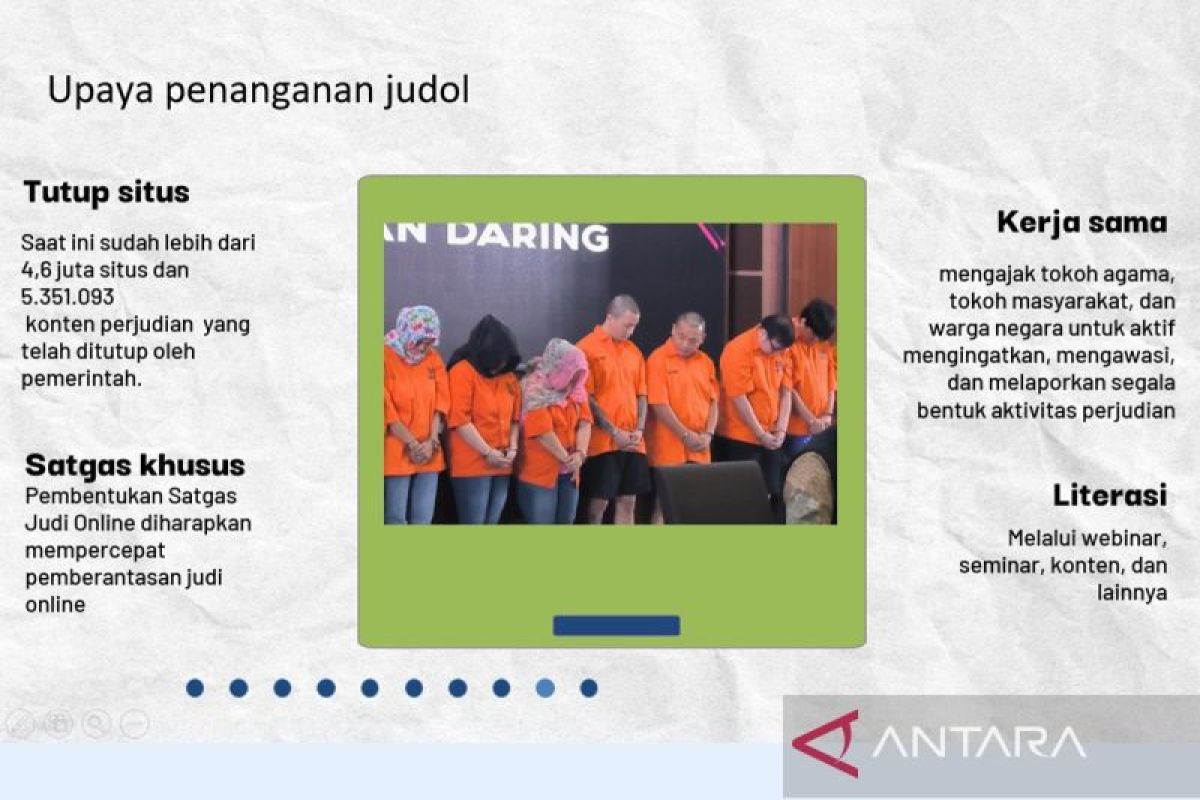 Upaya penanganan judol

Tutup situs

Saat ini sudah lebih dari 4,6 juta situs dan 5.351.093 konten perjudian yang telah ditutup oleh pemerintah.

Satgas khusus

Pembentukan Satgas Judi Online diharapkan mempercepat pemberantasan judi online

AN DARING

Kerja sama

mengajak tokoh agama, tokoh masyarakat, dan warga negara untuk aktif mengingatkan, mengawasi, dan melaporkan segala bentuk aktivitas perjudian

Literasi

Melalui webinar, seminar, konten, dan lainnya

ANTARA